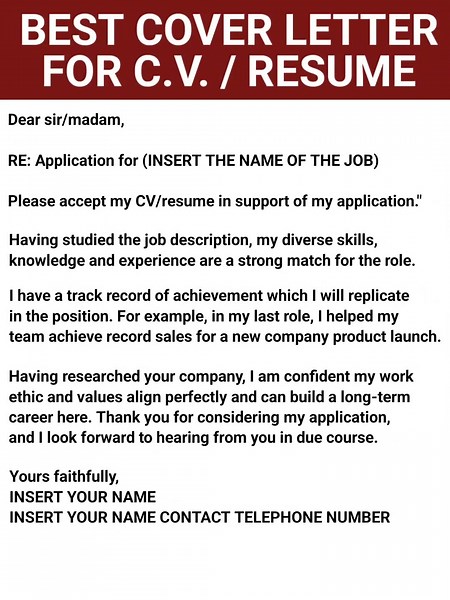 BEST COVER LETTER
FOR C.V. / RESUME

Dear sir/madam,

RE: Application for (INSERT THE NAME OF THE JOB)

Please accept my CV/resume in support of my application."

Having studied the job description, my diverse skills, knowledge and experience are a strong match for the role.

I have a track record of achievement which I will replicate in the position. For example, in my last role, I helped my team achieve record sales for a new company product launch.

Having researched your company, I am confident my work ethic and values align perfectly and can build a long-term career here. Thank you for considering my application, and I look forward to hearing from you in due course.

Yours faithfully,
INSERT YOUR NAME
INSERT YOUR NAME CONTACT TELEPHONE NUMBER